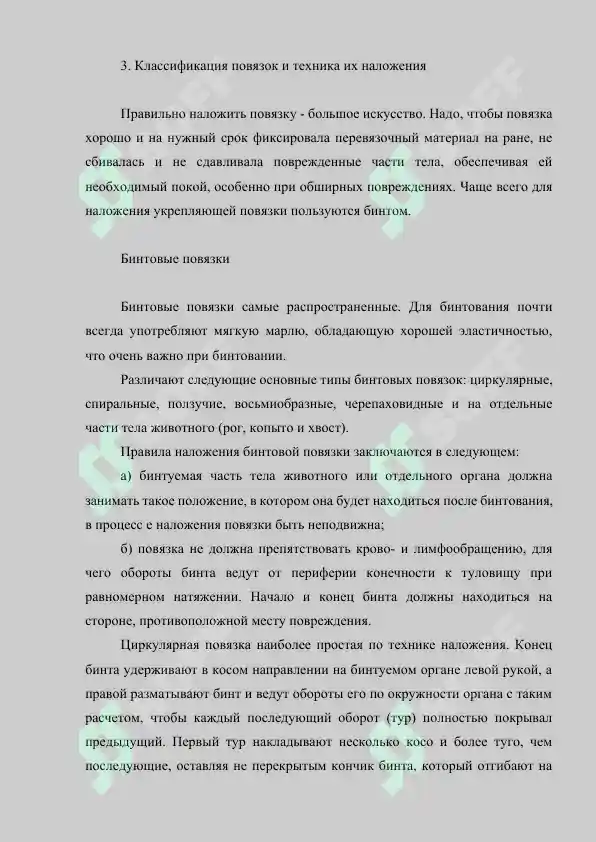 3. Классификация повязок и техника их наложения

Правильно наложить повязку - большое искусство. Надо, чтобы повязка хорошо и на нужный срок фиксировала перевязочный материал на ране, не сбивалась и не сдавливала поврежденные части тела, обеспечивая ей необходимый покой, особенно при обширных повреждениях. Чаще всего для наложения укрепляющей повязки пользуются бинтом.

Бинтовые повязки

Бинтовые повязки самые распространенные. Для бинтования почти всегда употребляют мягкую марлю, обладающую хорошей эластичностью, что очень важно при бинтовании.

Различают следующие основные типы бинтовых повязок: циркулярные, спиральные, ползучие, восьмиобразные, черепаховидные и на отдельные части тела животного (рог, копыто и хвост).

Правила наложения бинтовой повязки заключаются в следующем:

а) бинтуемая часть тела животного или отдельного органа должна занимать такое положение, в котором она будет находиться после бинтования, в процесс е наложения повязки быть неподвижна;

б) повязка не должна препятствовать крово- и лимфообращению, для чего обороты бинта ведут от периферии конечности к туловищу при равномерном натяжении. Начало и конец бинта должны находиться на стороне, противоположной месту повреждения.

Циркулярная повязка наиболее простая по технике наложения. Конец бинта удерживают в косом направлении на бинтуемом органе левой рукой, а правой разматывают бинт и ведут обороты его по окружности органа с таким расчетом, чтобы каждый последующий оборот (тур) полностью покрывал предыдущий. Первый тур накладывают несколько косо и более туго, чем последующие, оставляя не перекрытым кончик бинта, который отгибают на